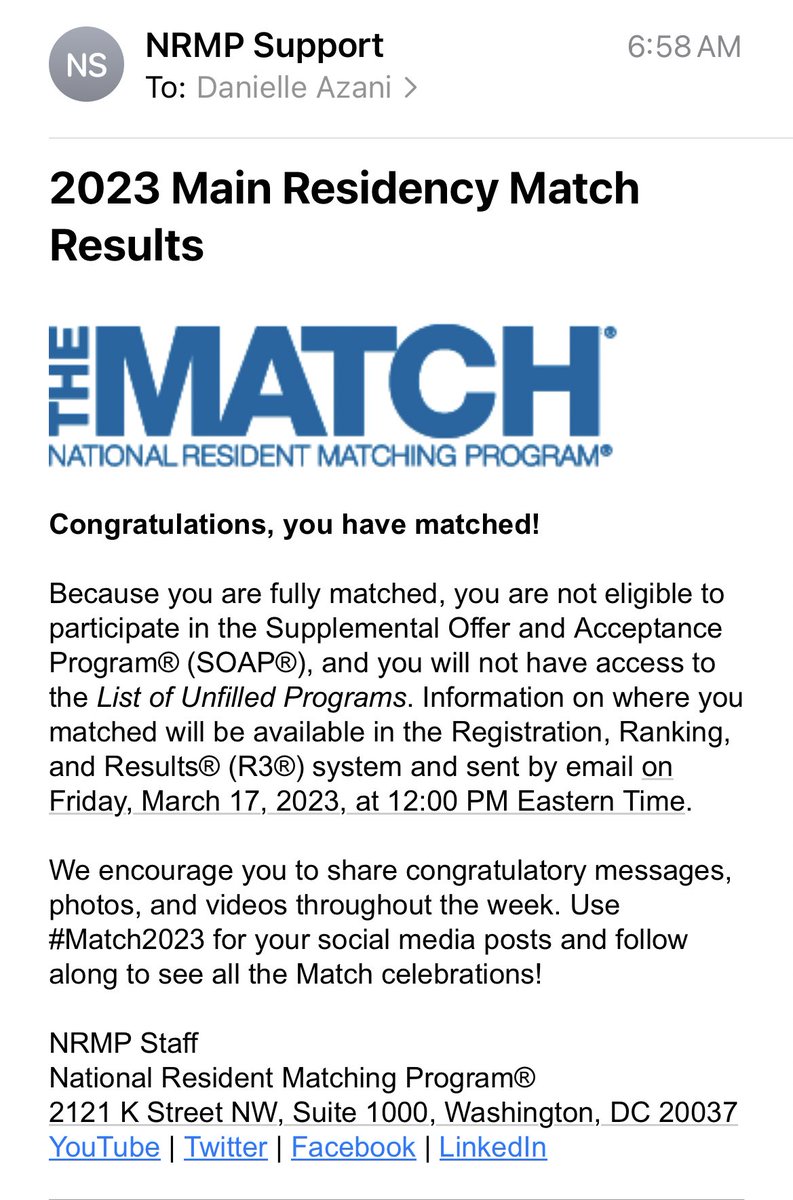 NS
NRMP Support
6:58 AM
To: Danielle Azani >

2023 Main Residency Match Results

THE MATCH®
NATIONAL RESIDENT MATCHING PROGRAM®

Congratulations, you have matched!

Because you are fully matched, you are not eligible to participate in the Supplemental Offer and Acceptance Program® (SOAP®), and you will not have access to the List of Unfilled Programs. Information on where you matched will be available in the Registration, Ranking, and Results® (R3®) system and sent by email on Friday, March 17, 2023, at 12:00 PM Eastern Time.

We encourage you to share congratulatory messages, photos, and videos throughout the week. Use #Match2023 for your social media posts and follow along to see all the Match celebrations!

NRMP Staff
National Resident Matching Program®
2121 K Street NW, Suite 1000, Washington, DC 20037
YouTube | Twitter | Facebook | LinkedIn